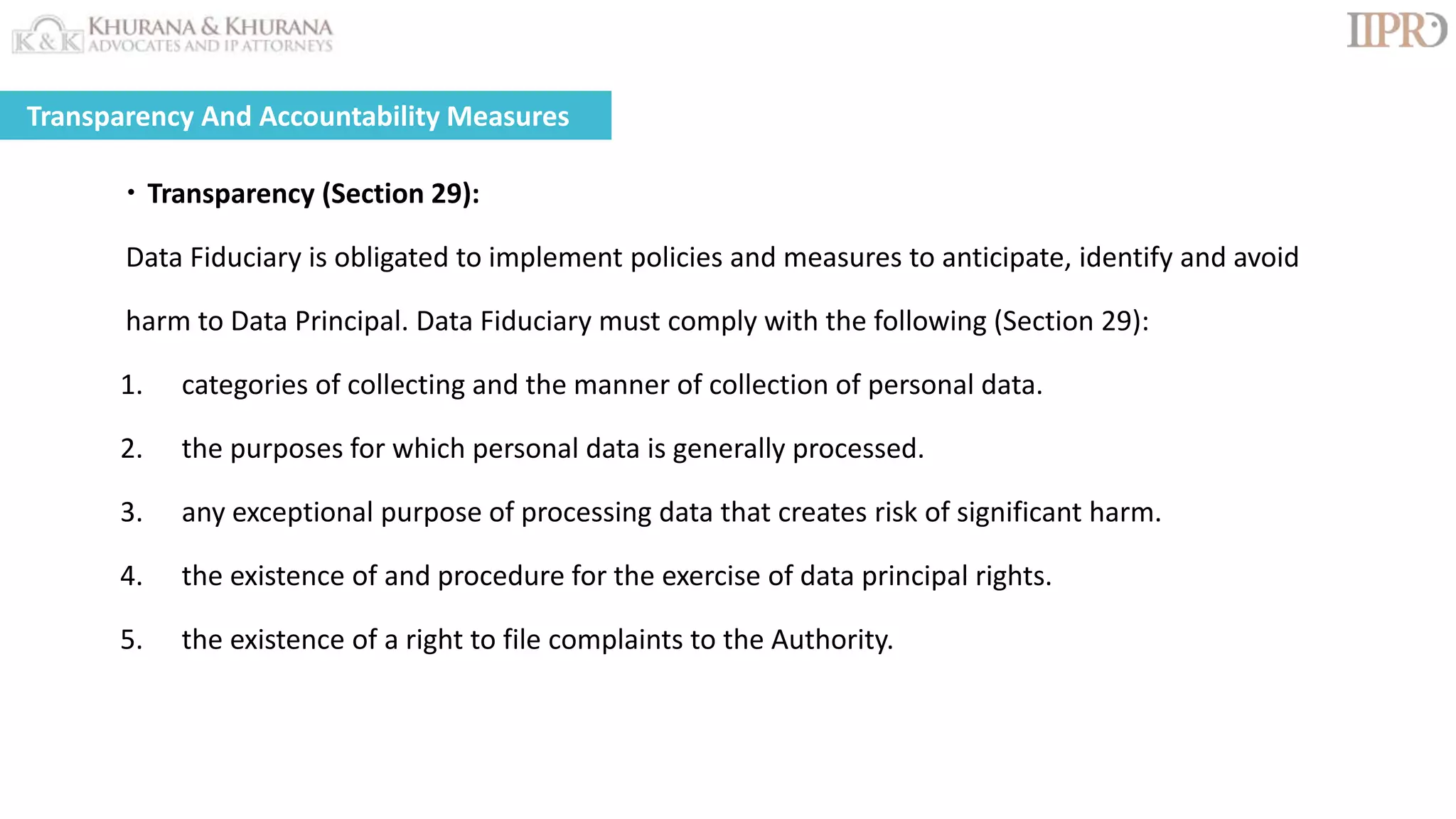 K & K KHURANA & KHURANA
ADVOCATES AND IP ATTORNEYS

IIPRD

Transparency And Accountability Measures

• Transparency (Section 29):

Data Fiduciary is obligated to implement policies and measures to anticipate, identify and avoid harm to Data Principal. Data Fiduciary must comply with the following (Section 29):

1. categories of collecting and the manner of collection of personal data.
2. the purposes for which personal data is generally processed.
3. any exceptional purpose of processing data that creates risk of significant harm.
4. the existence of and procedure for the exercise of data principal rights.
5. the existence of a right to file complaints to the Authority.